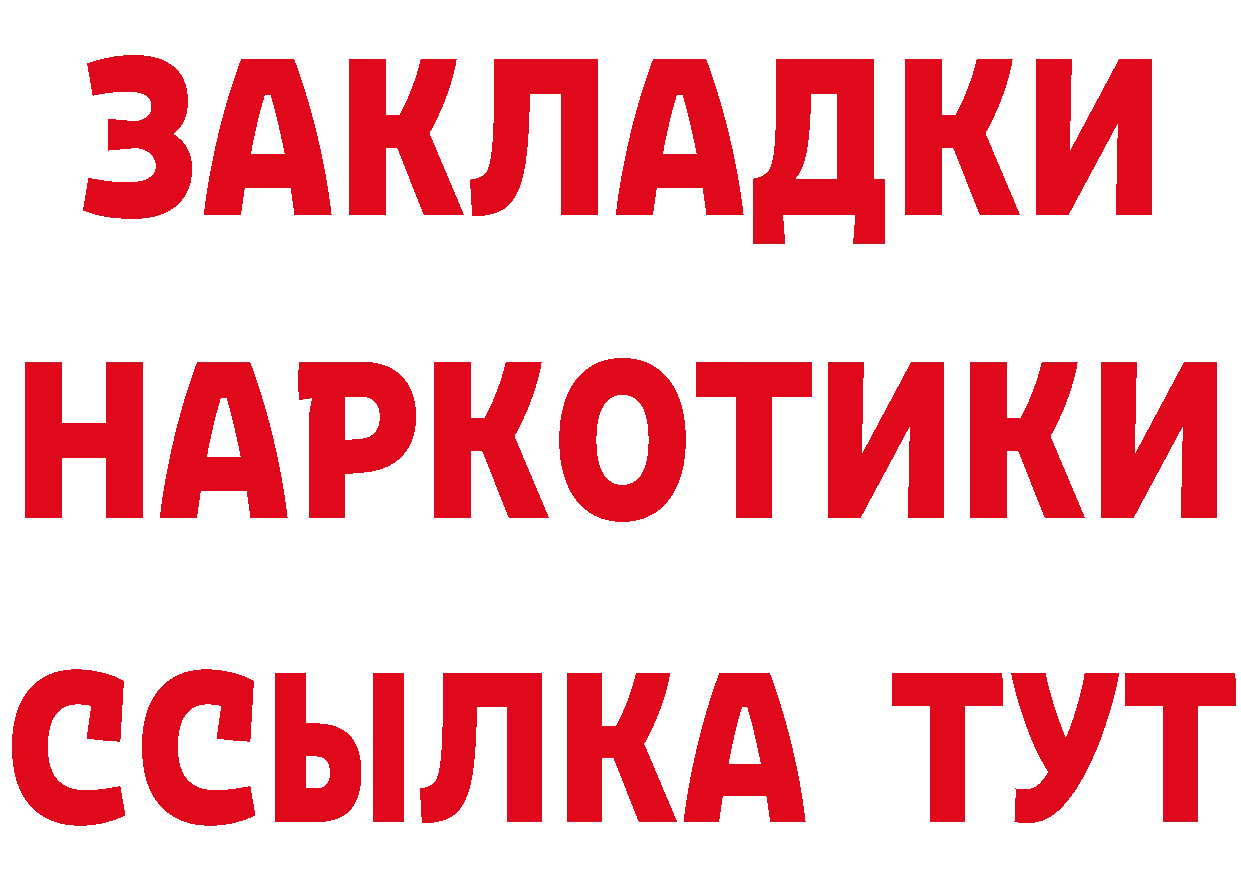 ЗАКЛАДКИ НАРКОТИКИ ССЫЛКА ТУТ